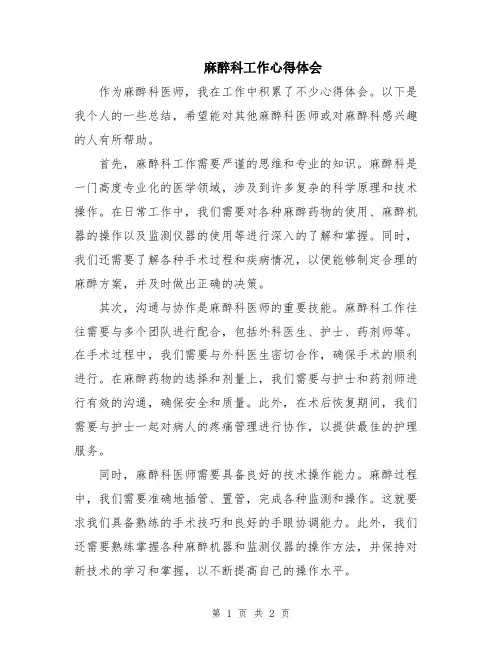 麻醉科工作心得体会

作为麻醉科医师，我在工作中积累了不少心得体会。以下是我个人的一些总结，希望能对其他麻醉科医师或对麻醉科感兴趣的人有所帮助。

首先，麻醉科工作需要严谨的思维和专业的知识。麻醉科是一门高度专业化的医学领域，涉及到许多复杂的科学原理和技术操作。在日常工作中，我们需要对各种麻醉药物的使用、麻醉机器的操作以及监测仪器的使用等进行深入的了解和掌握。同时，我们还需要了解各种手术过程和疾病情况，以便能够制定合理的麻醉方案，并及时做出正确的决策。

其次，沟通与协作是麻醉科医师的重要技能。麻醉科工作往往需要与多个团队进行配合，包括外科医生、护士、药剂师等。在手术过程中，我们需要与外科医生密切合作，确保手术的顺利进行。在麻醉药物的选择和剂量上，我们需要与护士和药剂师进行有效的沟通，确保安全和质量。此外，在术后恢复期间，我们需要与护士一起对病人的疼痛管理进行协作，以提供最佳的护理服务。

同时，麻醉科医师需要具备良好的技术操作能力。麻醉过程中，我们需要准确地插管、置管，完成各种监测和操作。这就要求我们具备熟练的手术技巧和良好的手眼协调能力。此外，我们还需要熟练掌握各种麻醉机器和监测仪器的操作方法，并保持对新技术的学习和掌握，以不断提高自己的操作水平。

第 1 页 共 2 页